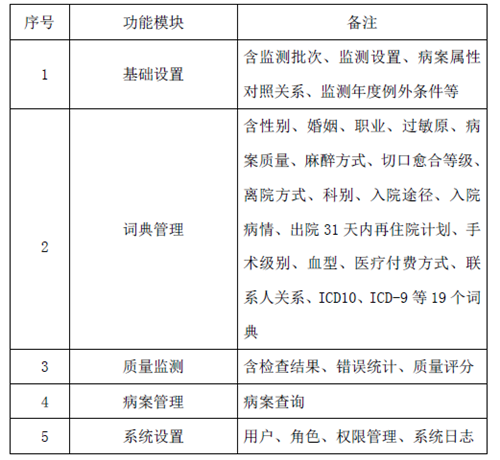 | 序号 | 功能模块 | 备注 |
|---|---|---|
| 1 | 基础设置 | 含监测批次、监测设置、病案属性对照关系、监测年度例外条件等 |
| 2 | 词典管理 | 含性别、婚姻、职业、过敏原、病案质量、麻醉方式、切口愈合等级、离院方式、科别、入院途径、入院病情、出院 31 天内再住院计划、手术级别、血型、医疗付费方式、联系人关系、ICD10、ICD-9 等 19 个词典 |
| 3 | 质量监测 | 含检查结果、错误统计、质量评分 |
| 4 | 病案管理 | 病案查询 |
| 5 | 系统设置 | 用户、角色、权限管理、系统日志 |